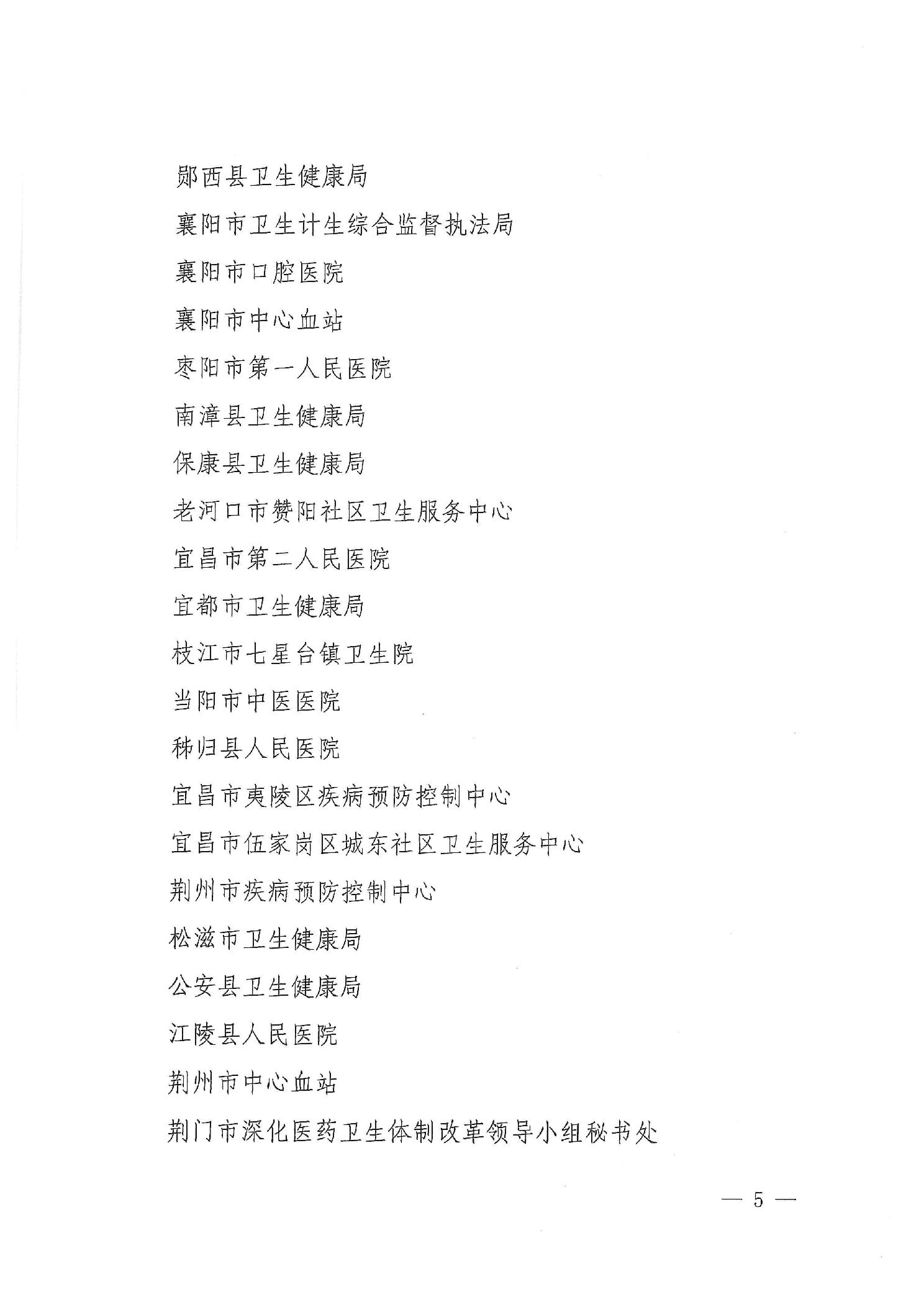 郧西县卫生健康局

襄阳市卫生计生综合监督执法局

襄阳市口腔医院

襄阳市中心血站

枣阳市第一人民医院

南漳县卫生健康局

保康县卫生健康局

老河口市赞阳社区卫生服务中心

宜昌市第二人民医院

宜都市卫生健康局

枝江市七星台镇卫生院

当阳市中医医院

秭归县人民医院

宜昌市夷陵区疾病预防控制中心

宜昌市伍家岗区城东社区卫生服务中心

荆州市疾病预防控制中心

松滋市卫生健康局

公安县卫生健康局

江陵县人民医院

荆州市中心血站

荆门市深化医药卫生体制改革领导小组秘书处

— 5 —